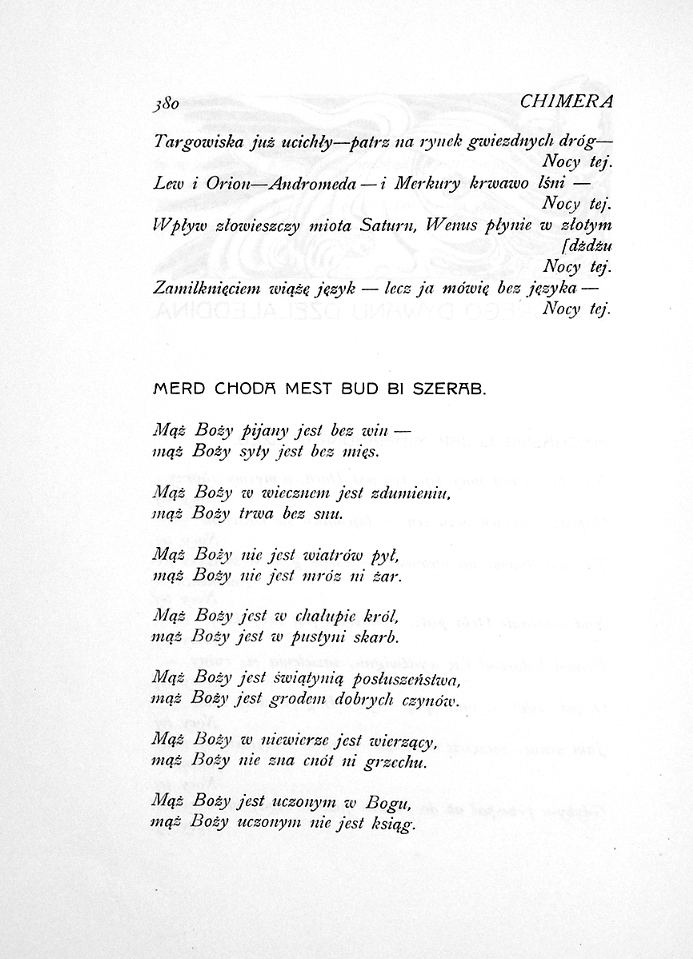 380 CHIMERA

Targowiska już ucichły—patrz na rynek gwiezdnych dróg—
Nocy tej.
Lew i Orion—Andromeda — i Merkury krwawo lśni —
Nocy tej.
Wpływ złowieszczy miota Saturn, Wenus płynie w złotym [dżdżu
Nocy tej.
Zamilknięciem wiążę język — lecz ja mówię bez języka —
Nocy tej.

MERD CHODA MEST BUD BI SZERAB.

Mąż Boży pijany jest bez win —
mąż Boży syty jest bez mięs.

Mąż Boży w wiecznem jest zdumieniu,
mąż Boży trwa bez snu.

Mąż Boży nie jest wiatrów pył,
mąż Boży nie jest mróz ni żar.

Mąż Boży jest w chałupie król,
mąż Boży jest w pustyni skarb.

Mąż Boży jest świątynią posłuszeństwa,
mąż Boży jest grodem dobrych czynów.

Mąż Boży w niewierze jest wierzący,
mąż Boży nie zna cnót ni grzechu.

Mąż Boży jest uczonym w Bogu,
mąż Boży uczonym nie jest ksiąg.